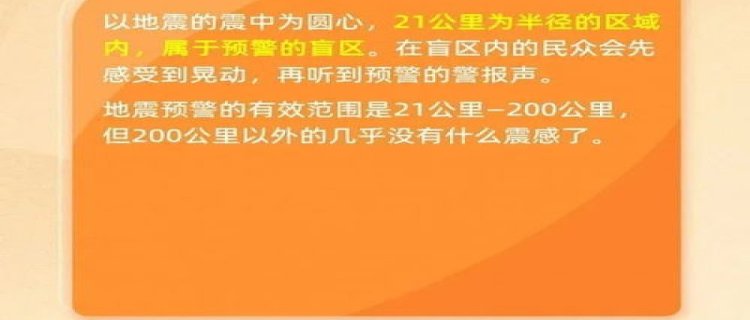 以地震的震中为圆心，21公里为半径的区域内，属于预警的盲区。在盲区内的民众会先感受到晃动，再听到预警的警报声。

地震预警的有效范围是21公里—200公里，但200公里以外的几乎没有什么震感了。